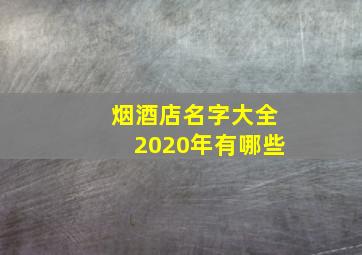 烟酒店名字大全
2020年有哪些